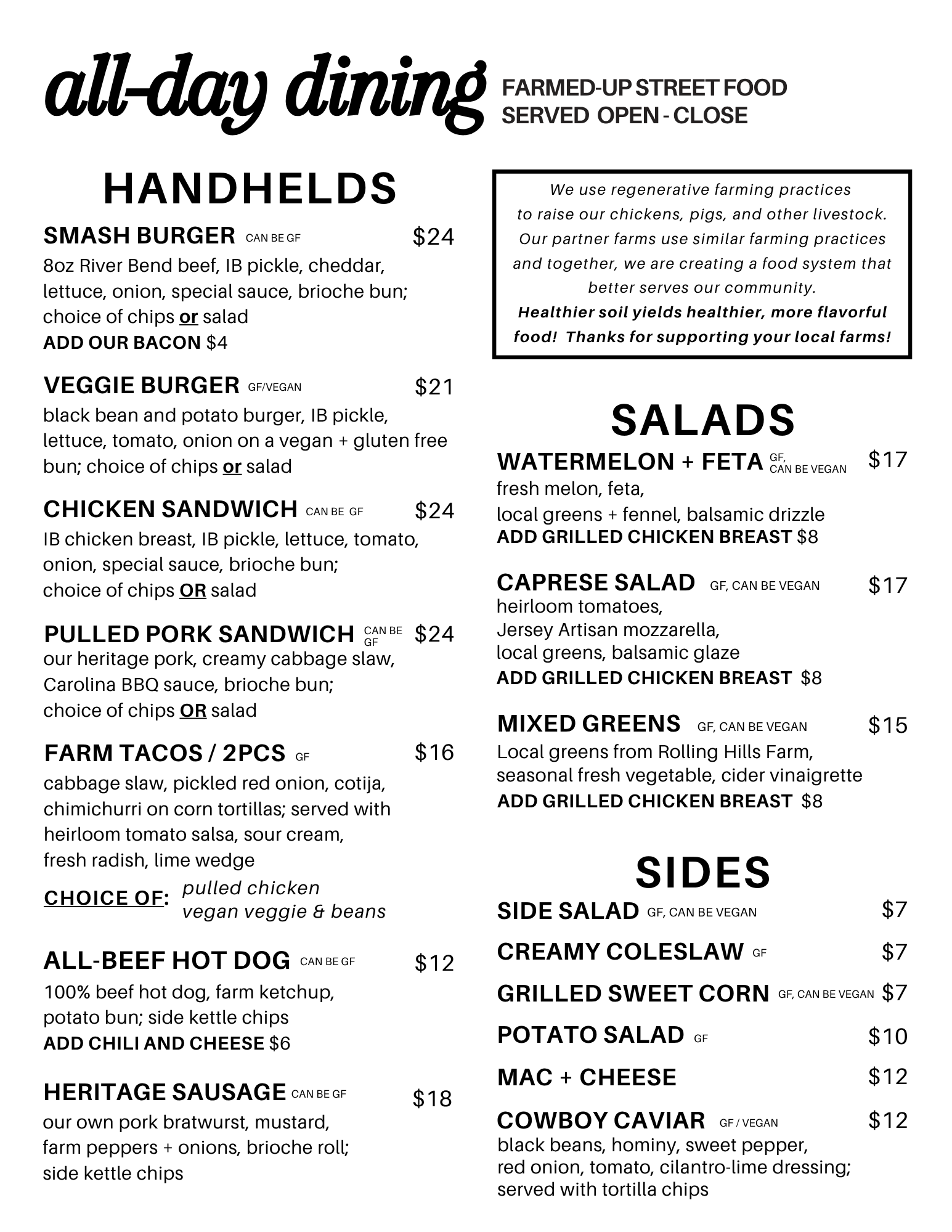 all-day dining

FARMED-UP STREET FOOD
SERVED OPEN - CLOSE

HANDHELDS

SMASH BURGER CAN BE GF $24
8oz River Bend beef, IB pickle, cheddar, lettuce, onion, special sauce, brioche bun; choice of chips or salad
ADD OUR BACON $4

VEGGIE BURGER GF/VEGAN $21
black bean and potato burger, IB pickle, lettuce, tomato, onion on a vegan + gluten free bun; choice of chips or salad

CHICKEN SANDWICH CAN BE GF $24
IB chicken breast, IB pickle, lettuce, tomato, onion, special sauce, brioche bun;
choice of chips OR salad

PULLED PORK SANDWICH CAN BE GF $24
our heritage pork, creamy cabbage slaw,
Carolina BBQ sauce, brioche bun;
choice of chips OR salad

FARM TACOS / 2PCS GF $16
cabbage slaw, pickled red onion, cotija, chimichurri on corn tortillas; served with heirloom tomato salsa, sour cream, fresh radish, lime wedge

CHOICE OF: pulled chicken
vegan veggie & beans

ALL-BEEF HOT DOG CAN BE GF $12
100% beef hot dog, farm ketchup, potato bun; side kettle chips
ADD CHILI AND CHEESE $6

HERITAGE SAUSAGE CAN BE GF $18
our own pork bratwurst, mustard, farm peppers + onions, brioche roll; side kettle chips

We use regenerative farming practices to raise our chickens, pigs, and other livestock. Our partner farms use similar farming practices and together, we are creating a food system that better serves our community.
Healthier soil yields healthier, more flavorful food! Thanks for supporting your local farms!

SALADS

WATERMELON + FETA GF, CAN BE VEGAN $17
fresh melon, feta,
local greens + fennel, balsamic drizzle
ADD GRILLED CHICKEN BREAST $8

CAPRESE SALAD GF, CAN BE VEGAN $17
heirloom tomatoes,
Jersey Artisan mozzarella,
local greens, balsamic glaze
ADD GRILLED CHICKEN BREAST $8

MIXED GREENS GF, CAN BE VEGAN $15
Local greens from Rolling Hills Farm, seasonal fresh vegetable, cider vinaigrette
ADD GRILLED CHICKEN BREAST $8

SIDES

SIDE SALAD GF, CAN BE VEGAN $7
CREAMY COLESLAW GF $7
GRILLED SWEET CORN GF, CAN BE VEGAN $7
POTATO SALAD GF $10
MAC + CHEESE $12
COWBOY CAVIAR GF / VEGAN $12
black beans, hominy, sweet pepper,
red onion, tomato, cilantro-lime dressing;
served with tortilla chips